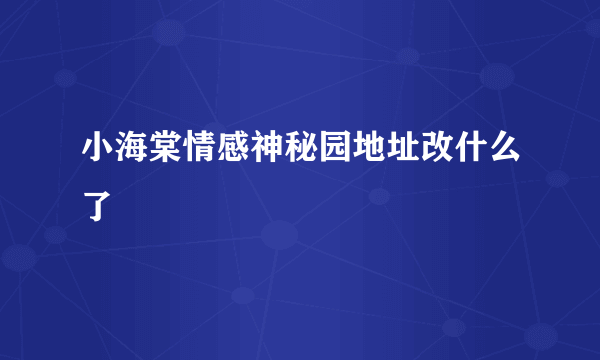 小海棠情感神秘园地址改什么了